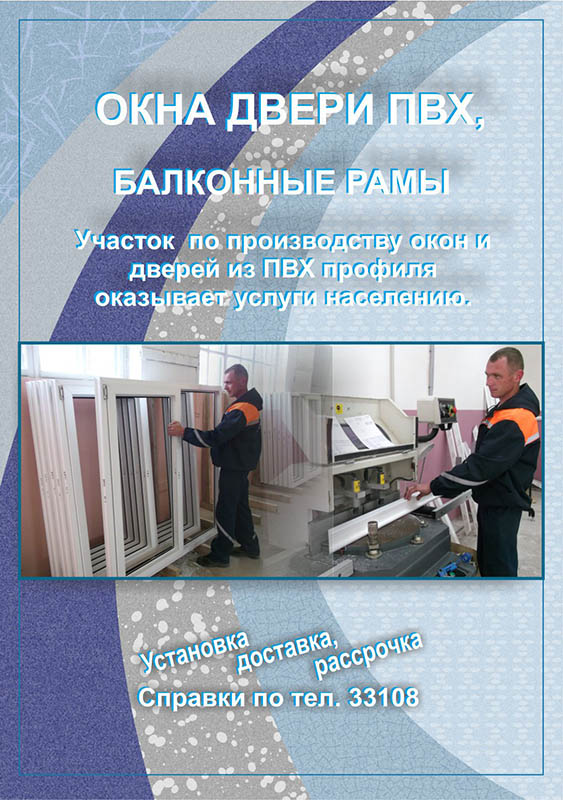 ОКНА ДВЕРИ ПВХ,

БАЛКОННЫЕ РАМЫ

Участок по производству окон и дверей из ПВХ профиля оказывает услуги населению.

Установка
доставка,
рассрочка

Справки по тел. 33108